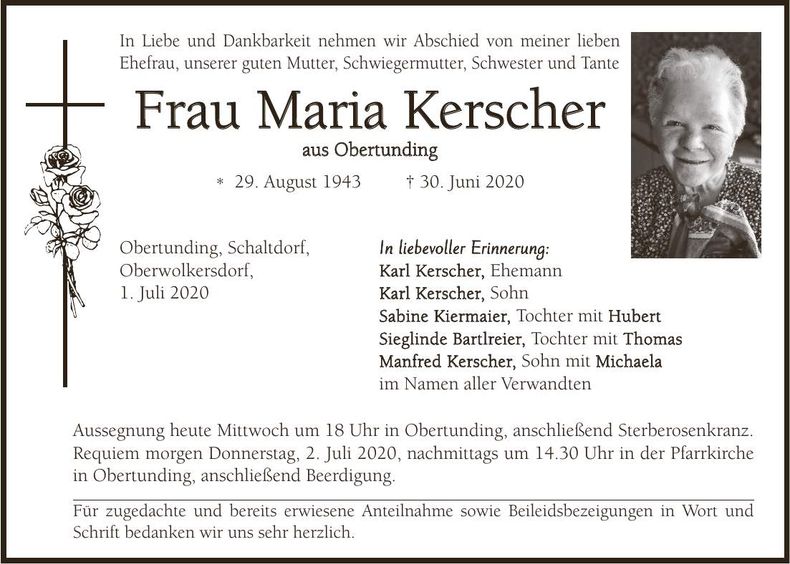 In Liebe und Dankbarkeit nehmen wir Abschied von meiner lieben Ehefrau, unserer guten Mutter, Schwiegermutter, Schwester und Tante

Frau Maria Kerscher

aus Obertunding

* 29. August 1943 † 30. Juni 2020

Obertunding, Schaltdorf,
Oberwolkersdorf,
1. Juli 2020

In liebevoller Erinnerung:
Karl Kerscher, Ehemann
Karl Kerscher, Sohn
Sabine Kiermaier, Tochter mit Hubert
Sieglinde Bartlreier, Tochter mit Thomas
Manfred Kerscher, Sohn mit Michaela
im Namen aller Verwandten

Aussegnung heute Mittwoch um 18 Uhr in Obertunding, anschließend Sterberosenkranz. Requiem morgen Donnerstag, 2. Juli 2020, nachmittags um 14.30 Uhr in der Pfarrkirche in Obertunding, anschließend Beerdigung.

Für zugedachte und bereits erwiesene Anteilnahme sowie Beileidsbezeigungen in Wort und Schrift bedanken wir uns sehr herzlich.